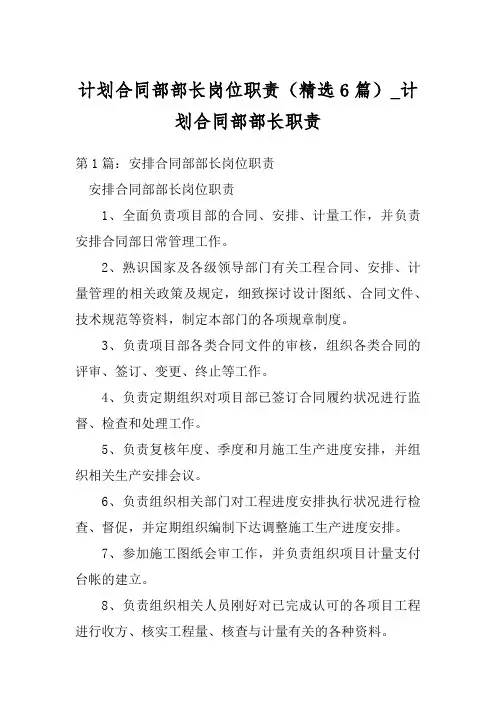 计划合同部部长岗位职责（精选6篇）_计划合同部部长职责

第1篇：安排合同部部长岗位职责

安排合同部部长岗位职责

1、全面负责项目部的合同、安排、计量工作，并负责安排合同部日常管理工作。

2、熟识国家及各级领导部门有关工程合同、安排、计量管理的相关政策及规定，细致探讨设计图纸、合同文件、技术规范等资料，制定本部门的各项规章制度。

3、负责项目部各类合同文件的审核，组织各类合同的评审、签订、变更、终止等工作。

4、负责定期组织对项目部已签订合同履约状况进行监督、检查和处理工作。

5、负责复核年度、季度和月施工生产进度安排，并组织相关生产安排会议。

6、负责组织相关部门对工程进度安排执行状况进行检查、督促，并定期组织编制下达调整施工生产进度安排。

7、参加施工图纸会审工作，并负责组织项目计量支付台帐的建立。

8、负责组织相关人员刚好对已完成认可的各项目工程进行收方、核实工程量、核查与计量有关的各种资料。